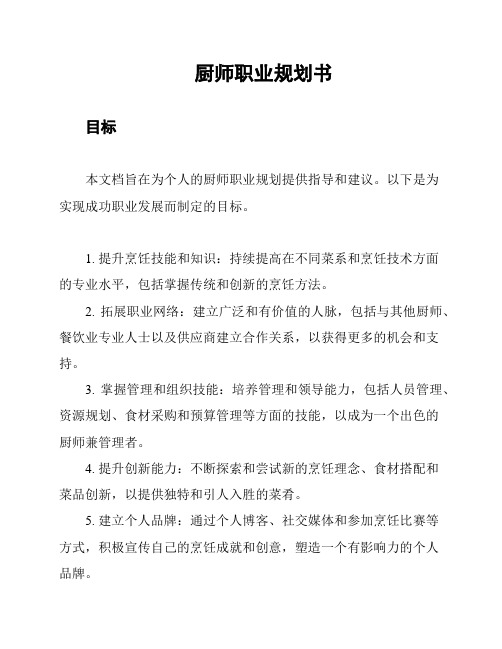 厨师职业规划书

目标

本文档旨在为个人的厨师职业规划提供指导和建议。以下是为实现成功职业发展而制定的目标。

1. 提升烹饪技能和知识：持续提高在不同菜系和烹饪技术方面的专业水平，包括掌握传统和创新的烹饪方法。

2. 拓展职业网络：建立广泛和有价值的人脉，包括与其他厨师、餐饮业专业人士以及供应商建立合作关系，以获得更多的机会和支持。

3. 掌握管理和组织技能：培养管理和领导能力，包括人员管理、资源规划、食材采购和预算管理等方面的技能，以成为一个出色的厨师兼管理者。

4. 提升创新能力：不断探索和尝试新的烹饪理念、食材搭配和菜品创新，以提供独特和引人入胜的菜肴。

5. 建立个人品牌：通过个人博客、社交媒体和参加烹饪比赛等方式，积极宣传自己的烹饪成就和创意，塑造一个有影响力的个人品牌。